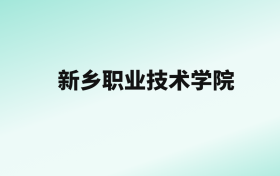 新乡职业技术学院